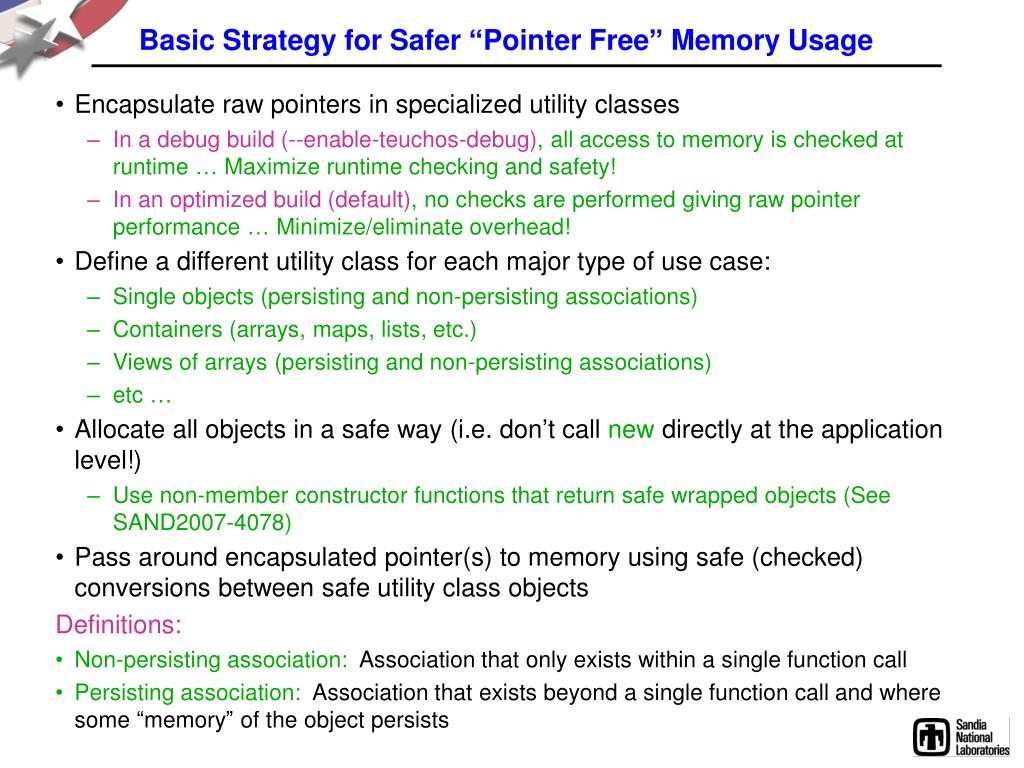 Basic Strategy for Safer “Pointer Free” Memory Usage

• Encapsulate raw pointers in specialized utility classes
– In a debug build (--enable-teuchos-debug), all access to memory is checked at runtime … Maximize runtime checking and safety!
– In an optimized build (default), no checks are performed giving raw pointer performance … Minimize/eliminate overhead!
• Define a different utility class for each major type of use case:
– Single objects (persisting and non-persisting associations)
– Containers (arrays, maps, lists, etc.)
– Views of arrays (persisting and non-persisting associations)
– etc …
• Allocate all objects in a safe way (i.e. don’t call new directly at the application level!)
– Use non-member constructor functions that return safe wrapped objects (See SAND2007-4078)
• Pass around encapsulated pointer(s) to memory using safe (checked) conversions between safe utility class objects

Definitions:
• Non-persisting association: Association that only exists within a single function call
• Persisting association: Association that exists beyond a single function call and where some “memory” of the object persists

Sandia National Laboratories